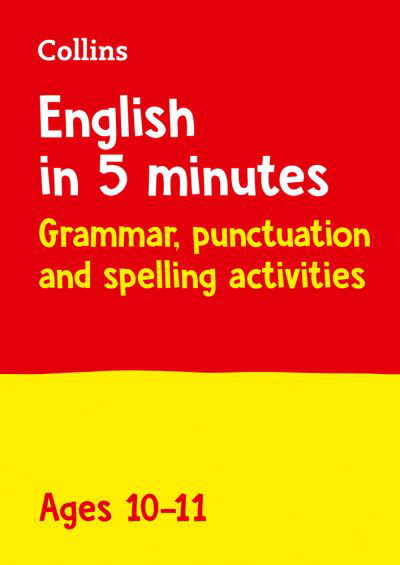 Collins

English in 5 minutes

Grammar, punctuation and spelling activities

Ages 10–11